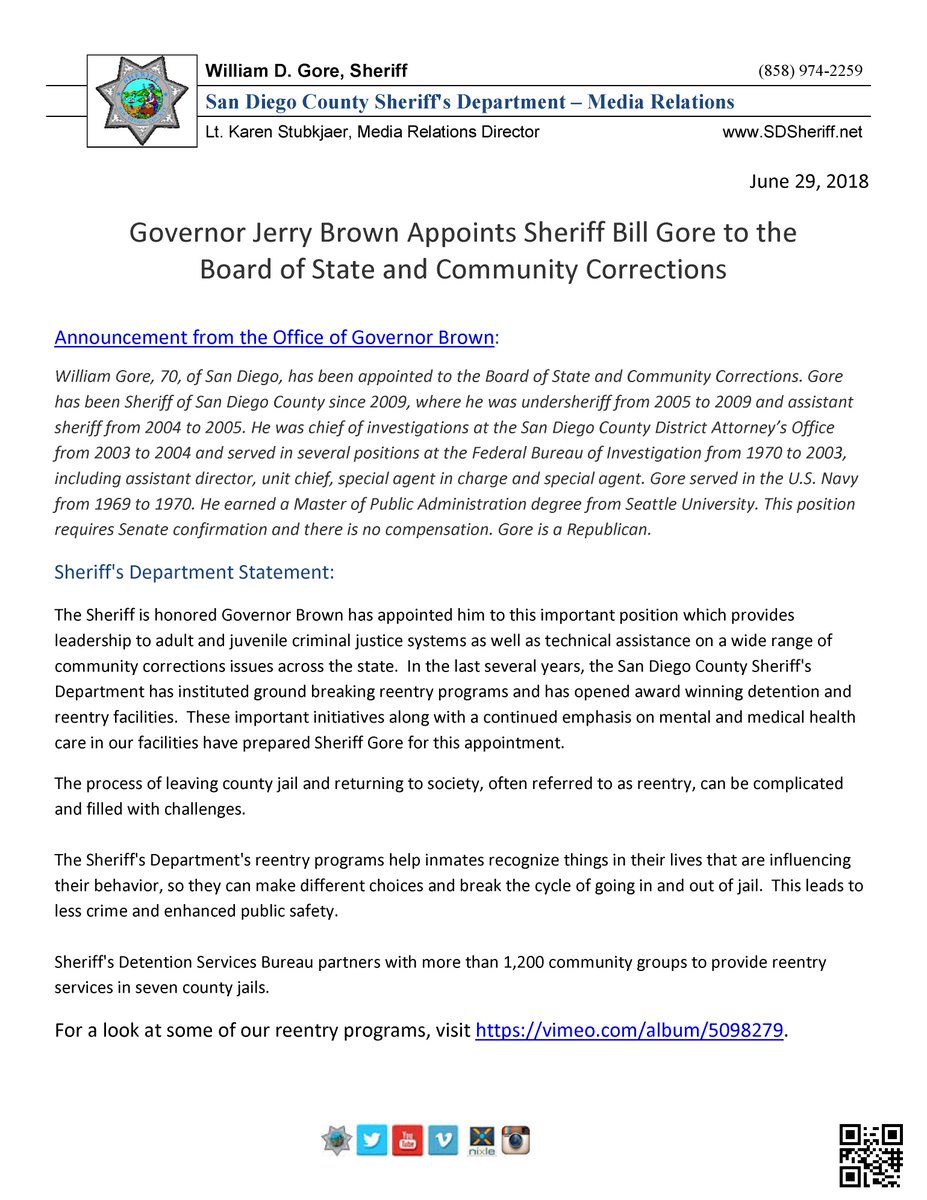 William D. Gore, Sheriff
(858) 974-2259
San Diego County Sheriff's Department – Media Relations
Lt. Karen Stubkjaer, Media Relations Director
www.SDSheriff.net

June 29, 2018

Governor Jerry Brown Appoints Sheriff Bill Gore to the Board of State and Community Corrections

Announcement from the Office of Governor Brown:

William Gore, 70, of San Diego, has been appointed to the Board of State and Community Corrections. Gore has been Sheriff of San Diego County since 2009, where he was undersheriff from 2005 to 2009 and assistant sheriff from 2004 to 2005. He was chief of investigations at the San Diego County District Attorney's Office from 2003 to 2004 and served in several positions at the Federal Bureau of Investigation from 1970 to 2003, including assistant director, unit chief, special agent in charge and special agent. Gore served in the U.S. Navy from 1969 to 1970. He earned a Master of Public Administration degree from Seattle University. This position requires Senate confirmation and there is no compensation. Gore is a Republican.

Sheriff's Department Statement:

The Sheriff is honored Governor Brown has appointed him to this important position which provides leadership to adult and juvenile criminal justice systems as well as technical assistance on a wide range of community corrections issues across the state. In the last several years, the San Diego County Sheriff's Department has instituted ground breaking reentry programs and has opened award winning detention and reentry facilities. These important initiatives along with a continued emphasis on mental and medical health care in our facilities have prepared Sheriff Gore for this appointment.

The process of leaving county jail and returning to society, often referred to as reentry, can be complicated and filled with challenges.

The Sheriff's Department's reentry programs help inmates recognize things in their lives that are influencing their behavior, so they can make different choices and break the cycle of going in and out of jail. This leads to less crime and enhanced public safety.

Sheriff's Detention Services Bureau partners with more than 1,200 community groups to provide reentry services in seven county jails.

For a look at some of our reentry programs, visit https://vimeo.com/album/5098279.

nixle